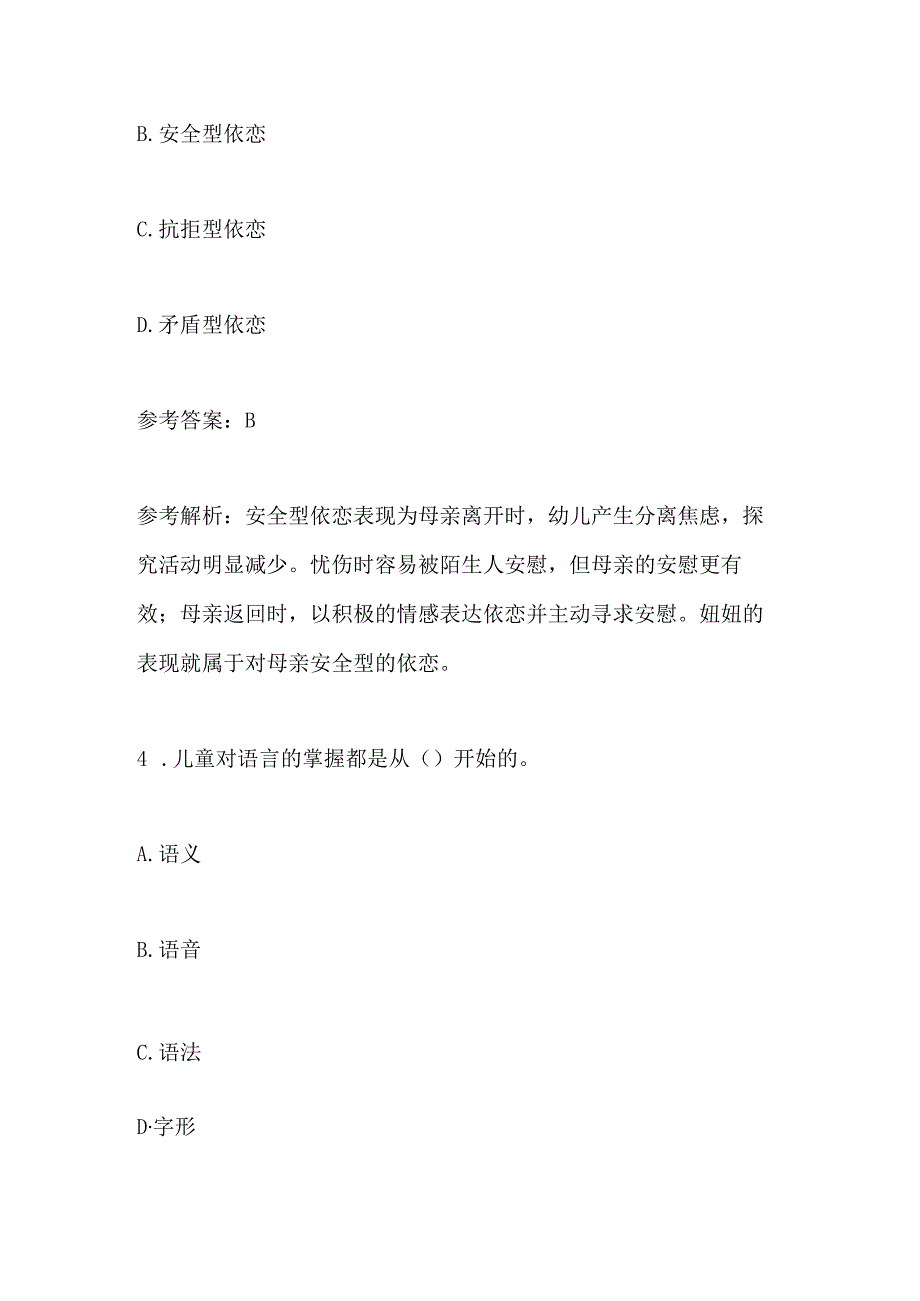 B. 安全型依恋

C. 抗拒型依恋

D. 矛盾型依恋

参考答案：B

参考解析：安全型依恋表现为母亲离开时，幼儿产生分离焦虑，探究活动明显减少。忧伤时容易被陌生人安慰，但母亲的安慰更有效；母亲返回时，以积极的情感表达依恋并主动寻求安慰。妞妞的表现就属于对母亲安全型的依恋。

4 . 儿童对语言的掌握都是从（）开始的。

A. 语义

B. 语音

C. 语法

D·字形